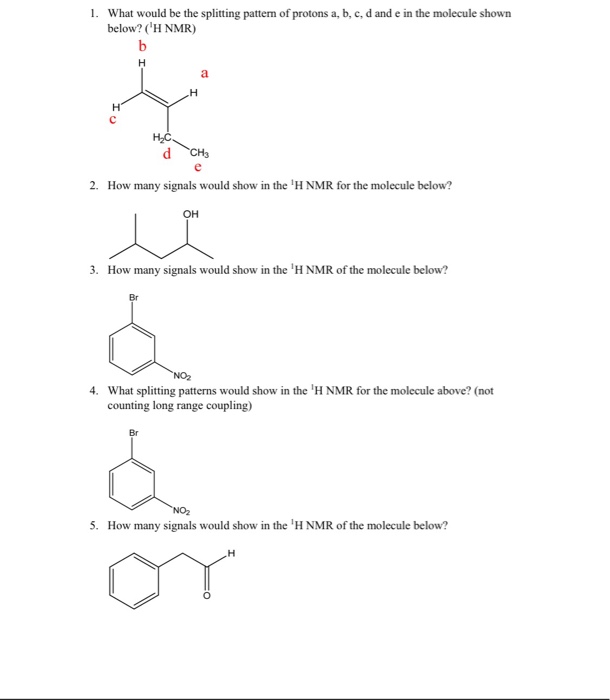 1. What would be the splitting pattern of protons a, b, c, d and e in the molecule shown below? ($^1$H NMR)

b
H
a
H
H
c
$H_2C$
d
$CH_3$
e

2. How many signals would show in the $^1$H NMR for the molecule below?

OH

3. How many signals would show in the $^1$H NMR of the molecule below?

Br
$NO_2$

4. What splitting patterns would show in the $^1$H NMR for the molecule above? (not counting long range coupling)

Br
$NO_2$

5. How many signals would show in the $^1$H NMR of the molecule below?

H
O